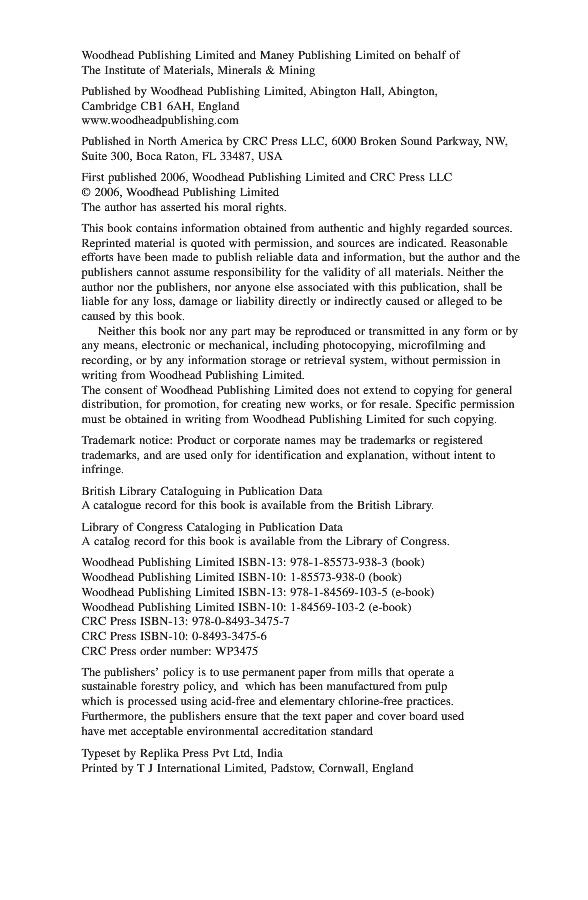 Woodhead Publishing Limited and Maney Publishing Limited on behalf of The Institute of Materials, Minerals & Mining

Published by Woodhead Publishing Limited, Abington Hall, Abington, Cambridge CB1 6AH, England
www.woodheadpublishing.com

Published in North America by CRC Press LLC, 6000 Broken Sound Parkway, NW, Suite 300, Boca Raton, FL 33487, USA

First published 2006, Woodhead Publishing Limited and CRC Press LLC
© 2006, Woodhead Publishing Limited
The author has asserted his moral rights.

This book contains information obtained from authentic and highly regarded sources. Reprinted material is quoted with permission, and sources are indicated. Reasonable efforts have been made to publish reliable data and information, but the author and the publishers cannot assume responsibility for the validity of all materials. Neither the author nor the publishers, nor anyone else associated with this publication, shall be liable for any loss, damage or liability directly or indirectly caused or alleged to be caused by this book.

Neither this book nor any part may be reproduced or transmitted in any form or by any means, electronic or mechanical, including photocopying, microfilming and recording, or by any information storage or retrieval system, without permission in writing from Woodhead Publishing Limited.
The consent of Woodhead Publishing Limited does not extend to copying for general distribution, for promotion, for creating new works, or for resale. Specific permission must be obtained in writing from Woodhead Publishing Limited for such copying.

Trademark notice: Product or corporate names may be trademarks or registered trademarks, and are used only for identification and explanation, without intent to infringe.

British Library Cataloguing in Publication Data
A catalogue record for this book is available from the British Library.

Library of Congress Cataloging in Publication Data
A catalog record for this book is available from the Library of Congress.

Woodhead Publishing Limited ISBN-13: 978-1-85573-938-3 (book)
Woodhead Publishing Limited ISBN-10: 1-85573-938-0 (book)
Woodhead Publishing Limited ISBN-13: 978-1-84569-103-5 (e-book)
Woodhead Publishing Limited ISBN-10: 1-84569-103-2 (e-book)
CRC Press ISBN-13: 978-0-8493-3475-7
CRC Press ISBN-10: 0-8493-3475-6
CRC Press order number: WP3475

The publishers' policy is to use permanent paper from mills that operate a sustainable forestry policy, and which has been manufactured from pulp which is processed using acid-free and elementary chlorine-free practices. Furthermore, the publishers ensure that the text paper and cover board used have met acceptable environmental accreditation standard

Typeset by Replika Press Pvt Ltd, India
Printed by T J International Limited, Padstow, Cornwall, England